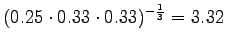 $(0.25 \cdot 0.33 \cdot 0.33)^{-\frac{1}{3}} = 3.32$